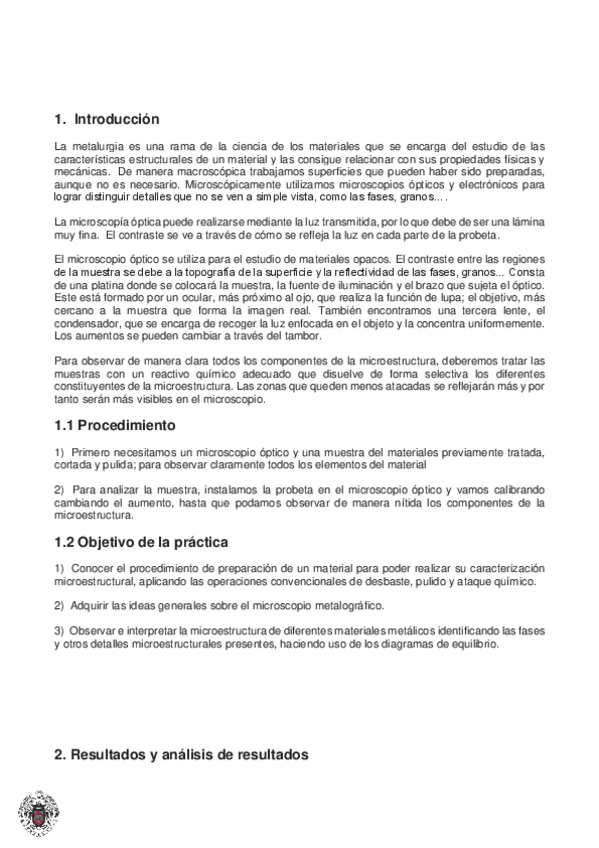 1. Introducción

La metalurgia es una rama de la ciencia de los materiales que se encarga del estudio de las características estructurales de un material y las consigue relacionar con sus propiedades físicas y mecánicas. De manera macroscópica trabajamos superficies que pueden haber sido preparadas, aunque no es necesario. Microscópicamente utilizamos microscopios ópticos y electrónicos para lograr distinguir detalles que no se ven a simple vista, como las fases, granos... .

La microscopía óptica puede realizarse mediante la luz transmitida, por lo que debe de ser una lámina muy fina. El contraste se ve a través de cómo se refleja la luz en cada parte de la probeta.

El microscopio óptico se utiliza para el estudio de materiales opacos. El contraste entre las regiones de la muestra se debe a la topografía de la superficie y la reflectividad de las fases, granos... Consta de una platina donde se colocará la muestra, la fuente de iluminación y el brazo que sujeta el óptico. Este está formado por un ocular, más próximo al ojo, que realiza la función de lupa; el objetivo, más cercano a la muestra que forma la imagen real. También encontramos una tercera lente, el condensador, que se encarga de recoger la luz enfocada en el objeto y la concentra uniformemente. Los aumentos se pueden cambiar a través del tambor.

Para observar de manera clara todos los componentes de la microestructura, deberemos tratar las muestras con un reactivo químico adecuado que disuelve de forma selectiva los diferentes constituyentes de la microestructura. Las zonas que queden menos atacadas se reflejarán más y por tanto serán más visibles en el microscopio.

1.1 Procedimiento

1) Primero necesitamos un microscopio óptico y una muestra del materiales previamente tratada, cortada y pulida; para observar claramente todos los elementos del material

2) Para analizar la muestra, instalamos la probeta en el microscopio óptico y vamos calibrando cambiando el aumento, hasta que podamos observar de manera nítida los componentes de la microestructura.

1.2 Objetivo de la práctica

1) Conocer el procedimiento de preparación de un material para poder realizar su caracterización microestructural, aplicando las operaciones convencionales de desbaste, pulido y ataque químico.

2) Adquirir las ideas generales sobre el microscopio metalográfico.

3) Observar e interpretar la microestructura de diferentes materiales metálicos identificando las fases y otros detalles microestructurales presentes, haciendo uso de los diagramas de equilibrio.

2. Resultados y análisis de resultados